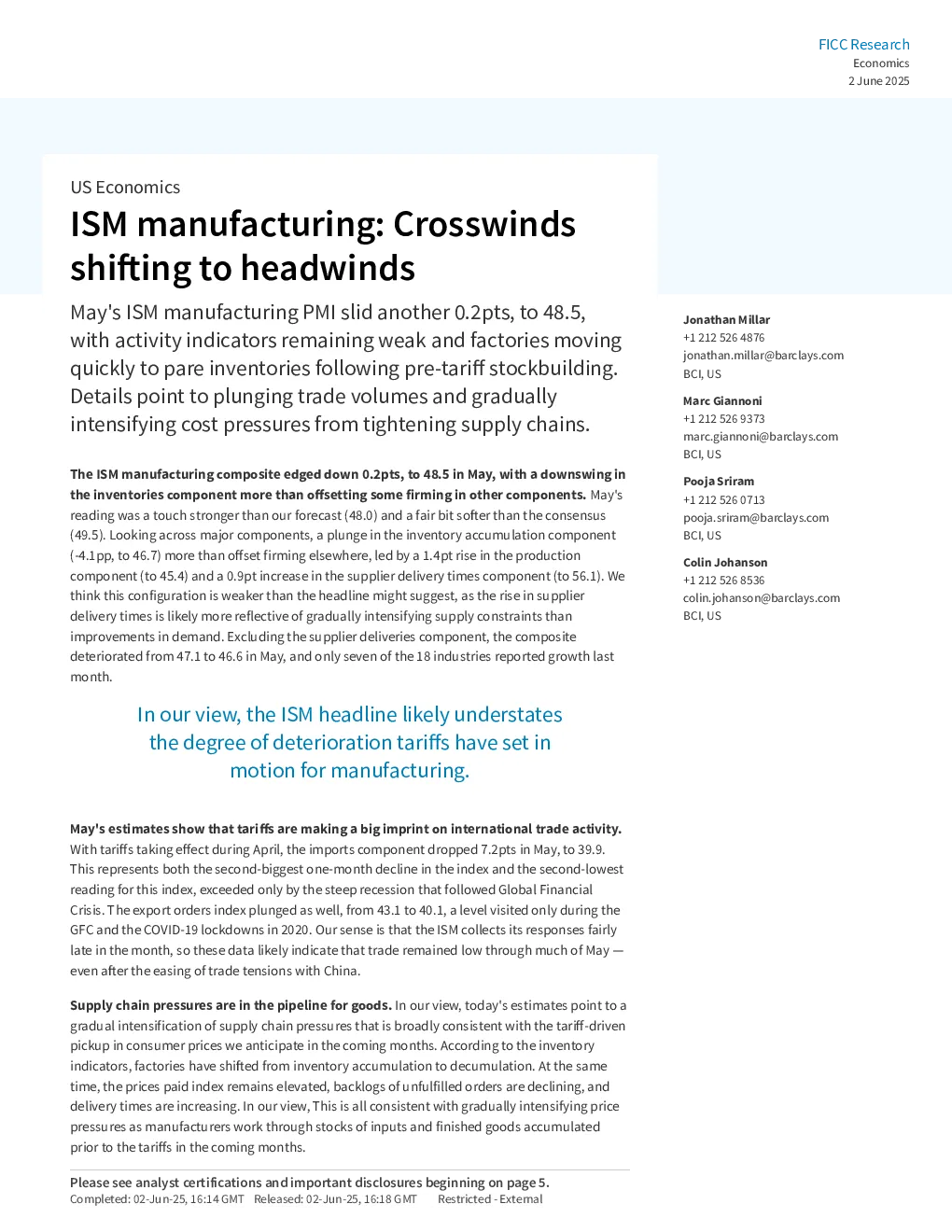 FICC Research
Economics
2 June 2025

US Economics

ISM manufacturing: Crosswinds shifting to headwinds

May's ISM manufacturing PMI slid another 0.2pts, to 48.5, with activity indicators remaining weak and factories moving quickly to pare inventories following pre-tariff stockbuilding. Details point to plunging trade volumes and gradually intensifying cost pressures from tightening supply chains.

The ISM manufacturing composite edged down 0.2pts, to 48.5 in May, with a downswing in the inventories component more than offsetting some firming in other components. May's reading was a touch stronger than our forecast (48.0) and a fair bit softer than the consensus (49.5). Looking across major components, a plunge in the inventory accumulation component (-4.1pp, to 46.7) more than offset firming elsewhere, led by a 1.4pt rise in the production component (to 45.4) and a 0.9pt increase in the supplier delivery times component (to 56.1). We think this configuration is weaker than the headline might suggest, as the rise in supplier delivery times is likely more reflective of gradually intensifying supply constraints than improvements in demand. Excluding the supplier deliveries component, the composite deteriorated from 47.1 to 46.6 in May, and only seven of the 18 industries reported growth last month.

In our view, the ISM headline likely understates the degree of deterioration tariffs have set in motion for manufacturing.

May's estimates show that tariffs are making a big imprint on international trade activity. With tariffs taking effect during April, the imports component dropped 7.2pts in May, to 39.9. This represents both the second-biggest one-month decline in the index and the second-lowest reading for this index, exceeded only by the steep recession that followed Global Financial Crisis. The export orders index plunged as well, from 43.1 to 40.1, a level visited only during the GFC and the COVID-19 lockdowns in 2020. Our sense is that the ISM collects its responses fairly late in the month, so these data likely indicate that trade remained low through much of May — even after the easing of trade tensions with China.

Supply chain pressures are in the pipeline for goods. In our view, today's estimates point to a gradual intensification of supply chain pressures that is broadly consistent with the tariff-driven pickup in consumer prices we anticipate in the coming months. According to the inventory indicators, factories have shifted from inventory accumulation to decumulation. At the same time, the prices paid index remains elevated, backlogs of unfulfilled orders are declining, and delivery times are increasing. In our view, This is all consistent with gradually intensifying price pressures as manufacturers work through stocks of inputs and finished goods accumulated prior to the tariffs in the coming months.

Jonathan Millar
+1 212 526 4876
jonathan.millar@barclays.com
BCI, US

Marc Giannoni
+1 212 526 9373
marc.giannoni@barclays.com
BCI, US

Pooja Sriram
+1 212 526 0713
pooja.sriram@barclays.com
BCI, US

Colin Johanson
+1 212 526 8536
colin.johanson@barclays.com
BCI, US

Please see analyst certifications and important disclosures beginning on page 5.
Completed: 02-Jun-25, 16:14 GMT Released: 02-Jun-25, 16:18 GMT Restricted - External